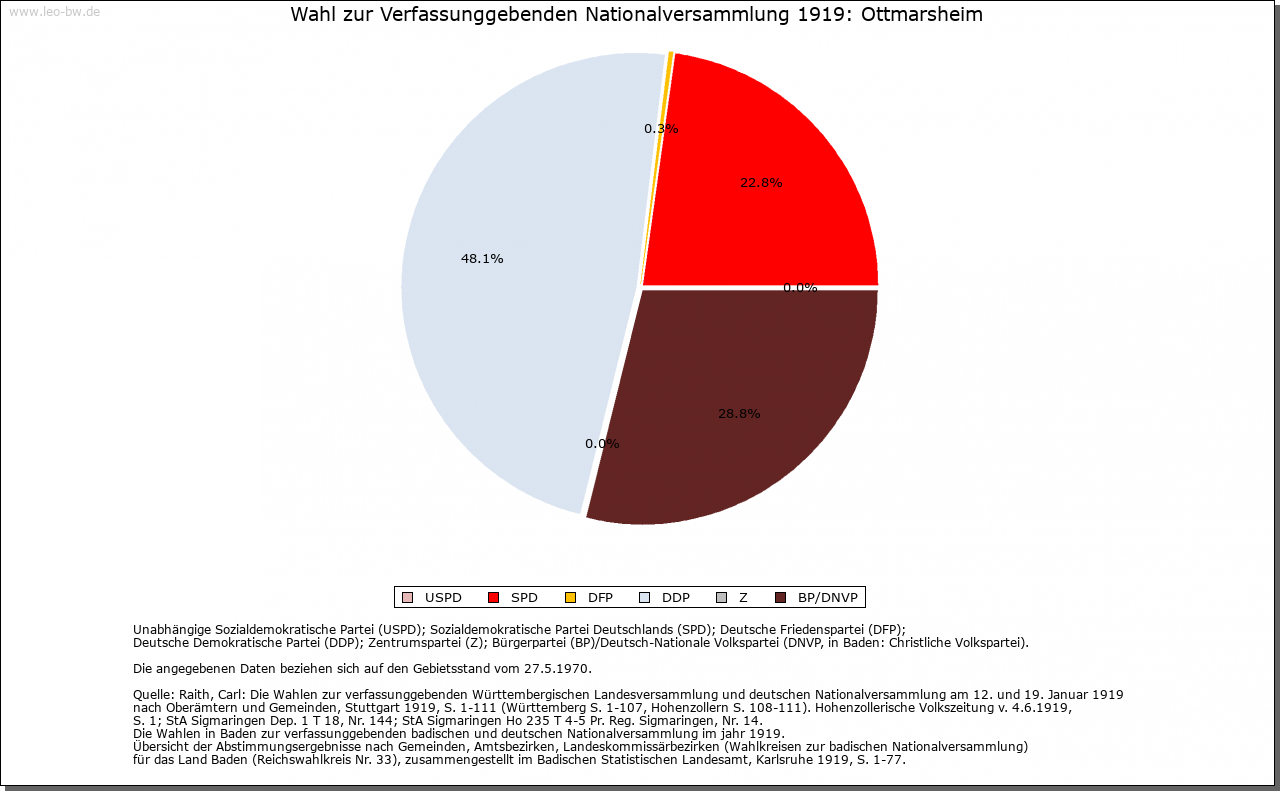 www.leo-bw.de

Wahl zur Verfassunggebenden Nationalversammlung 1919: Ottmarsheim

0.3%
22.8%
48.1%
0.0%
28.8%
0.0%

USPD SPD DFP DDP Z BP/DNVP

Unabhängige Sozialdemokratische Partei (USPD); Sozialdemokratische Partei Deutschlands (SPD); Deutsche Friedenspartei (DFP); Deutsche Demokratische Partei (DDP); Zentrumspartei (Z); Bürgerpartei (BP)/Deutsch-Nationale Volkspartei (DNVP, in Baden: Christliche Volkspartei).

Die angegebenen Daten beziehen sich auf den Gebietsstand vom 27.5.1970.

Quelle: Raith, Carl: Die Wahlen zur verfassunggebenden Württembergischen Landesversammlung und deutschen Nationalversammlung am 12. und 19. Januar 1919 nach Oberämtern und Gemeinden, Stuttgart 1919, S. 1-111 (Württemberg S. 1-107, Hohenzollern S. 108-111). Hohenzollerische Volkszeitung v. 4.6.1919, S. 1; StA Sigmaringen Dep. 1 T 18, Nr. 144; StA Sigmaringen Ho 235 T 4-5 Pr. Reg. Sigmaringen, Nr. 14.
Die Wahlen in Baden zur verfassunggebenden badischen und deutschen Nationalversammlung im jahr 1919.
Übersicht der Abstimmungsergebnisse nach Gemeinden, Amtsbezirken, Landeskommissärbezirken (Wahlkreisen zur badischen Nationalversammlung) für das Land Baden (Reichswahlkreis Nr. 33), zusammengestellt im Badischen Statistischen Landesamt, Karlsruhe 1919, S. 1-77.